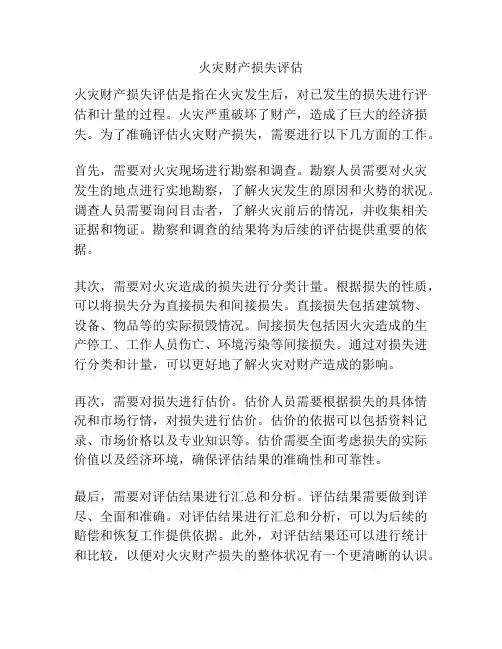 火灾财产损失评估

火灾财产损失评估是指在火灾发生后，对已发生的损失进行评估和计量的过程。火灾严重破坏了财产，造成了巨大的经济损失。为了准确评估火灾财产损失，需要进行以下几方面的工作。

首先，需要对火灾现场进行勘察和调查。勘察人员需要对火灾发生的地点进行实地勘察，了解火灾发生的原因和火势的状况。调查人员需要询问目击者，了解火灾前后的情况，并收集相关证据和物证。勘察和调查的结果将为后续的评估提供重要的依据。

其次，需要对火灾造成的损失进行分类计量。根据损失的性质，可以将损失分为直接损失和间接损失。直接损失包括建筑物、设备、物品等的实际损毁情况。间接损失包括因火灾造成的生产停工、工作人员伤亡、环境污染等间接损失。通过对损失进行分类和计量，可以更好地了解火灾对财产造成的影响。

再次，需要对损失进行估价。估价人员需要根据损失的具体情况和市场行情，对损失进行估价。估价的依据可以包括资料记录、市场价格以及专业知识等。估价需要全面考虑损失的实际价值以及经济环境，确保评估结果的准确性和可靠性。

最后，需要对评估结果进行汇总和分析。评估结果需要做到详尽、全面和准确。对评估结果进行汇总和分析，可以为后续的赔偿和恢复工作提供依据。此外，对评估结果还可以进行统计和比较，以便对火灾财产损失的整体状况有一个更清晰的认识。